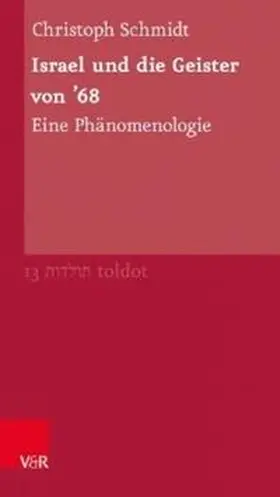 Christoph Schmidt

Israel und die Geister von '68

Eine Phänomenologie

13 תולדות toldot

V&R